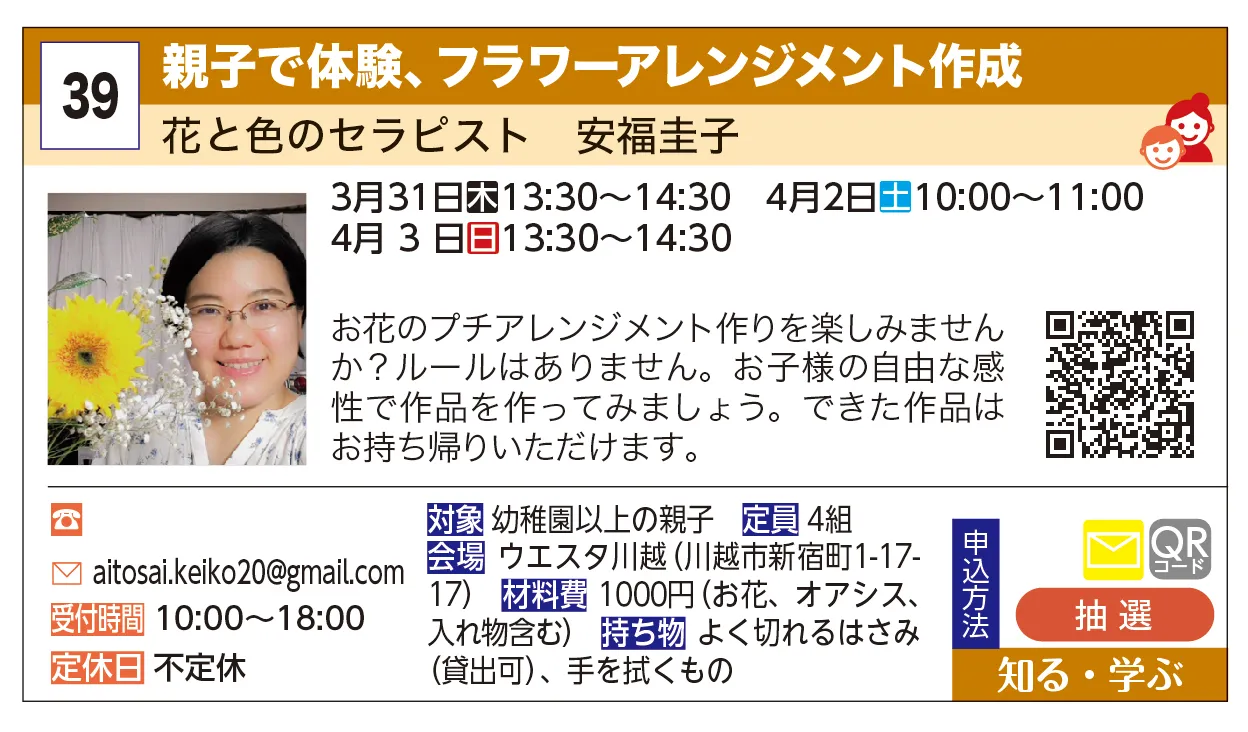 39

親子で体験、フラワーアレンジメント作成

花と色のセラピスト　安福圭子

3月31日木13:30～14:30　4月2日土10:00～11:00
4月 3 日日13:30～14:30

お花のプチアレンジメント作りを楽しみませんか？ルールはありません。お子様の自由な感性で作品を作ってみましょう。できた作品はお持ち帰りいただけます。

aitosai.keiko20@gmail.com
受付時間 10:00～18:00
定休日 不定休

対象 幼稚園以上の親子　定員 4組
会場 ウエスタ川越（川越市新宿町1-17-17）　材料費 1000円（お花、オアシス、入れ物含む）　持ち物 よく切れるはさみ（貸出可）、手を拭くもの

申込方法
QR コード
抽選
知る・学ぶ